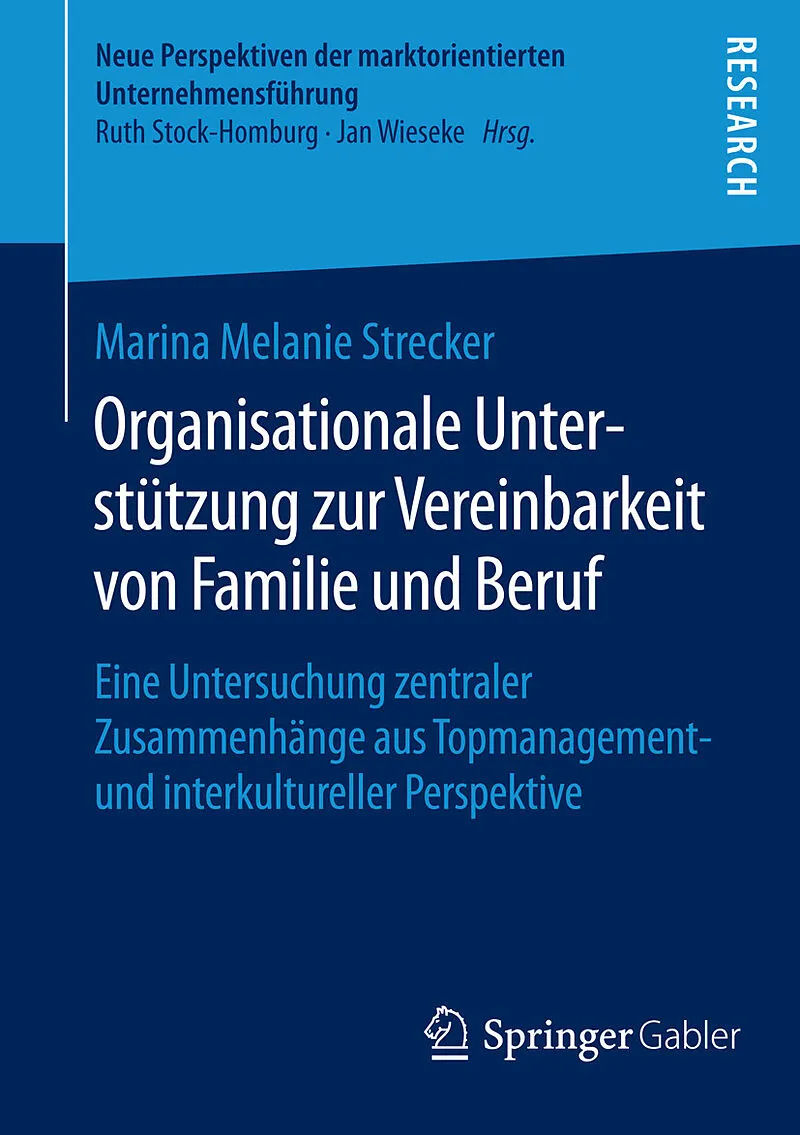 Neue Perspektiven der marktorientierten Unternehmensführung
Ruth Stock-Homburg · Jan Wieseke Hrsg.

RESEARCH

Marina Melanie Strecker

Organisationale Unterstützung zur Vereinbarkeit von Familie und Beruf

Eine Untersuchung zentraler Zusammenhänge aus Topmanagement- und interkultureller Perspektive

Springer Gabler